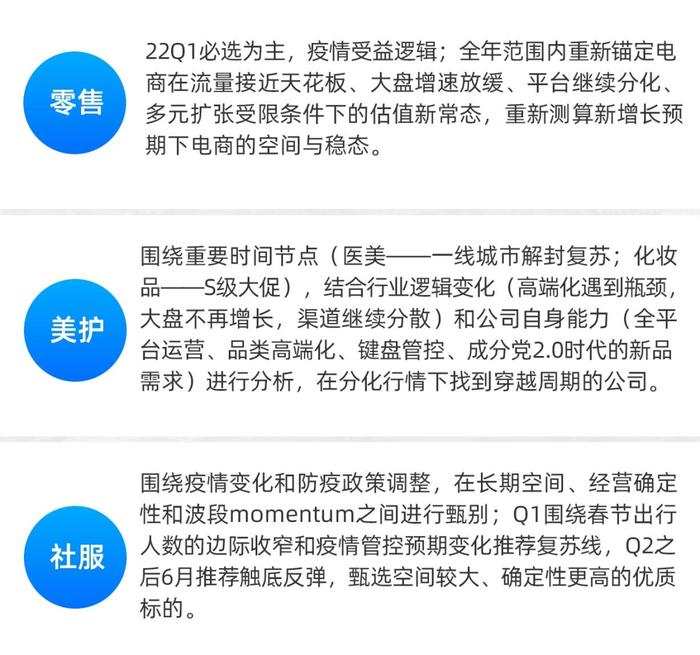 零售

22Q1必选为主，疫情受益逻辑；全年范围内重新锚定电商在流量接近天花板、大盘增速放缓、平台继续分化、多元扩张受限条件下的估值新常态，重新测算新增长预期下电商的空间与稳态。

美护

围绕重要时间节点（医美——一线城市解封复苏；化妆品——S级大促），结合行业逻辑变化（高端化遇到瓶颈，大盘不再增长，渠道继续分散）和公司自身能力（全平台运营、品类高端化、键盘管控、成分党2.0时代的新品需求）进行分析，在分化行情下找到穿越周期的公司。

社服

围绕疫情变化和防疫政策调整，在长期空间、经营确定性和波段momentum之间进行甄别；Q1围绕春节出行人数的边际收窄和疫情管控预期变化推荐复苏线，Q2之后6月推荐触底反弹，甄选空间较大、确定性更高的优质标的。